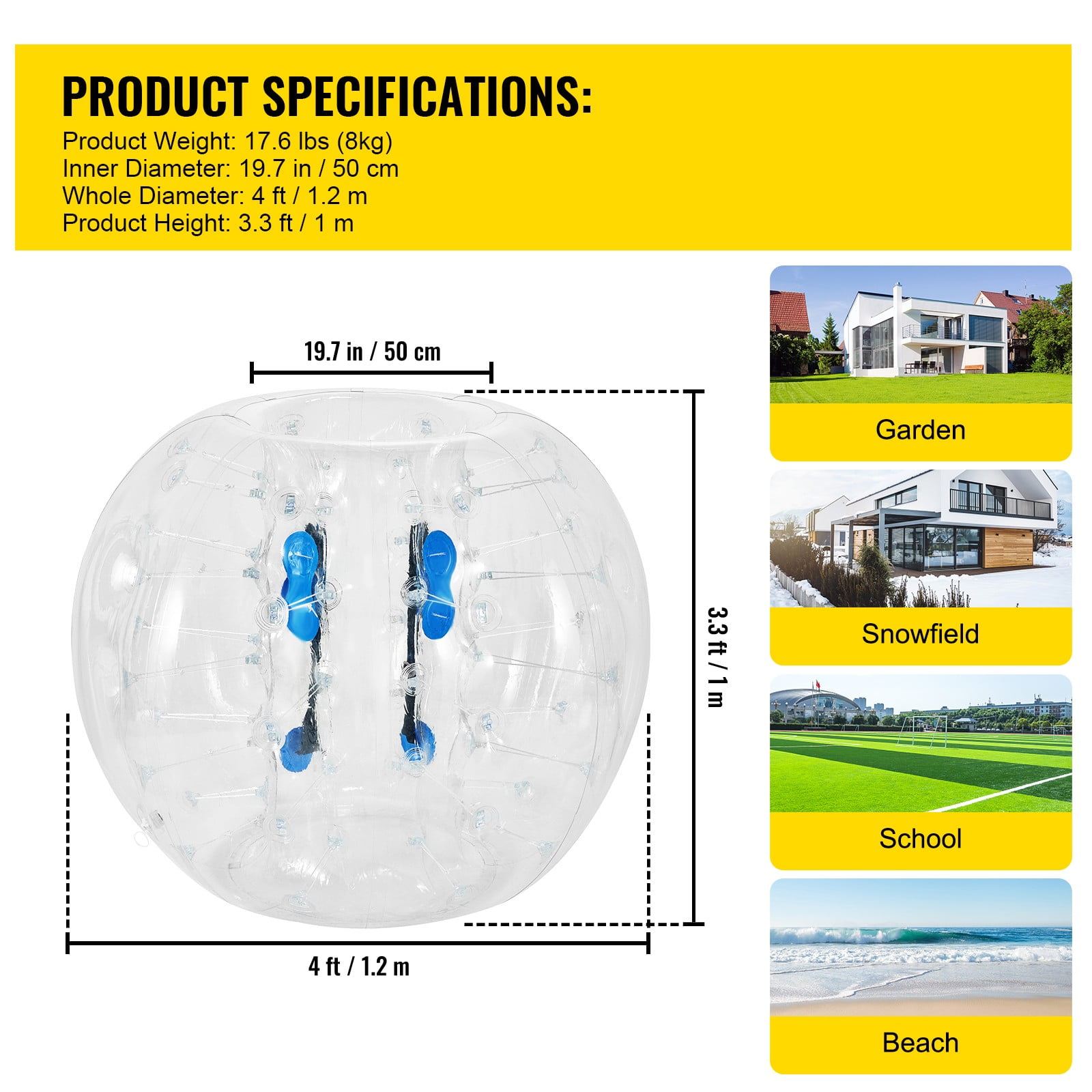 PRODUCT SPECIFICATIONS:
Product Weight: 17.6 lbs (8kg)
Inner Diameter: 19.7 in / 50 cm
Whole Diameter: 4 ft / 1.2 m
Product Height: 3.3 ft / 1 m

19.7 in / 50 cm

3.3 ft / 1 m

4 ft / 1.2 m

Garden

Snowfield

School

Beach